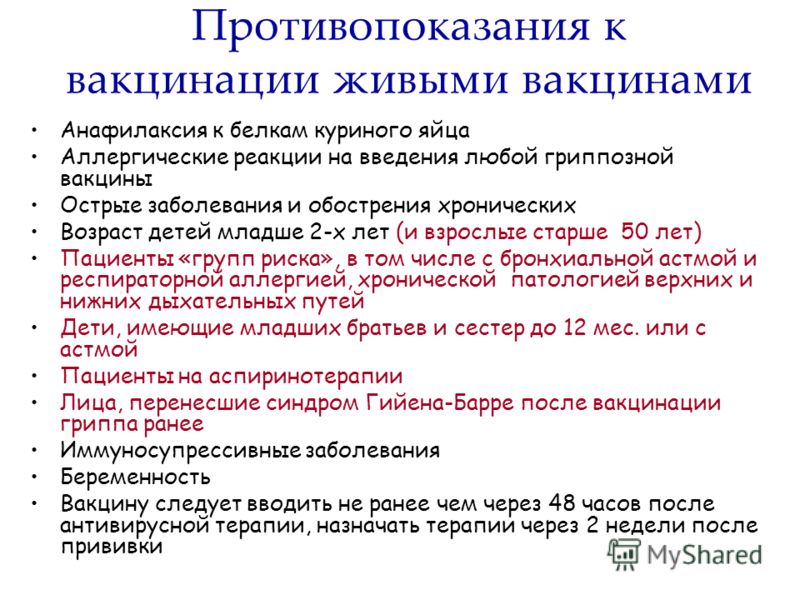 Противопоказания к вакцинации живыми вакцинами

• Анафилаксия к белкам куриного яйца
• Аллергические реакции на введения любой гриппозной вакцины
• Острые заболевания и обострения хронических
• Возраст детей младше 2-х лет (и взрослые старше 50 лет)
• Пациенты «групп риска», в том числе с бронхиальной астмой и респираторной аллергией, хронической патологией верхних и нижних дыхательных путей
• Дети, имеющие младших братьев и сестер до 12 мес. или с астмой
• Пациенты на аспиринотерапии
• Лица, перенесшие синдром Гийена-Барре после вакцинации гриппа ранее
• Иммуносупрессивные заболевания
• Беременность
• Вакцину следует вводить не ранее чем через 48 часов после антивирусной терапии, назначать терапии через 2 недели после прививки

MyShared